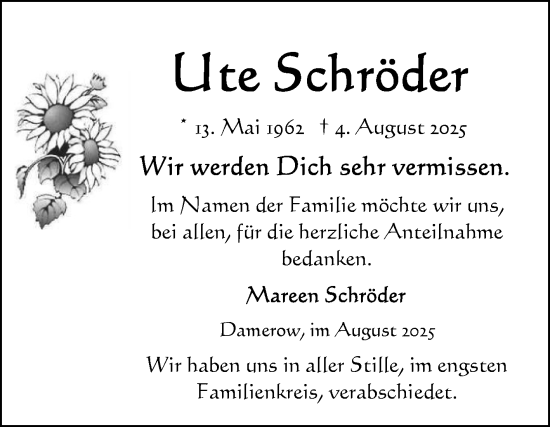 Ute Schröder

* 13. Mai 1962 † 4. August 2025

Wir werden Dich sehr vermissen.

Im Namen der Familie möchte wir uns, bei allen, für die herzliche Anteilnahme bedanken.

Mareen Schröder

Damerow, im August 2025

Wir haben uns in aller Stille, im engsten Familienkreis, verabschiedet.